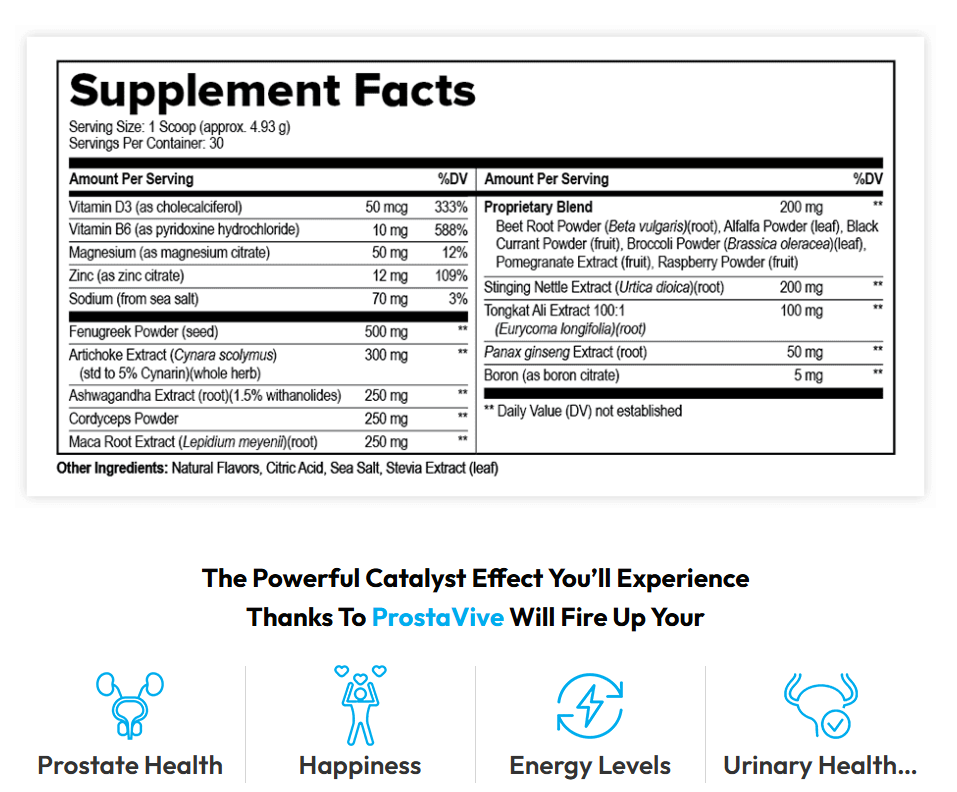 Supplement Facts
Serving Size: 1 Scoop (approx. 4.93 g)
Servings Per Container: 30

| Amount Per Serving | | %DV |
|---|---|---|
| Vitamin D3 (as cholecalciferol) | 50 mcg | 333% |
| Vitamin B6 (as pyridoxine hydrochloride) | 10 mg | 588% |
| Magnesium (as magnesium citrate) | 50 mg | 12% |
| Zinc (as zinc citrate) | 12 mg | 109% |
| Sodium (from sea salt) | 70 mg | 3% |
| Fenugreek Powder (seed) | 500 mg | ** |
| Artichoke Extract (Cynara scolymus) (std to 5% Cynarin)(whole herb) | 300 mg | ** |
| Ashwagandha Extract (root)(1.5% withanolides) | 250 mg | ** |
| Cordyceps Powder | 250 mg | ** |
| Maca Root Extract (Lepidium meyenii)(root) | 250 mg | ** |

| Amount Per Serving | | %DV |
|---|---|---|
| Proprietary Blend Beet Root Powder (Beta vulgaris)(root), Alfalfa Powder (leaf), Black Currant Powder (fruit), Broccoli Powder (Brassica oleracea)(leaf), Pomegranate Extract (fruit), Raspberry Powder (fruit) | 200 mg | ** |
| Stinging Nettle Extract (Urtica dioica)(root) | 200 mg | ** |
| Tongkat Ali Extract 100:1 (Eurycoma longifolia)(root) | 100 mg | ** |
| Panax ginseng Extract (root) | 50 mg | ** |
| Boron (as boron citrate) | 5 mg | ** |

** Daily Value (DV) not established

Other Ingredients: Natural Flavors, Citric Acid, Sea Salt, Stevia Extract (leaf)

The Powerful Catalyst Effect You'll Experience
Thanks To ProstaVive Will Fire Up Your

Prostate Health
Happiness
Energy Levels
Urinary Health...